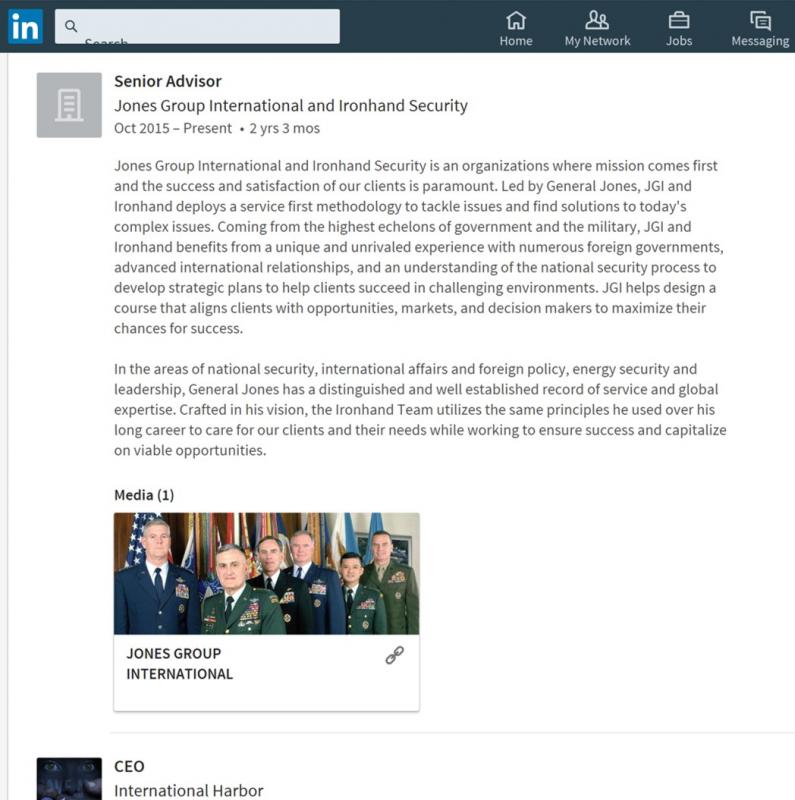 in Search

Home My Network Jobs Messaging

Senior Advisor
Jones Group International and Ironhand Security
Oct 2015 – Present • 2 yrs 3 mos

Jones Group International and Ironhand Security is an organizations where mission comes first and the success and satisfaction of our clients is paramount. Led by General Jones, JGI and Ironhand deploys a service first methodology to tackle issues and find solutions to today's complex issues. Coming from the highest echelons of government and the military, JGI and Ironhand benefits from a unique and unrivaled experience with numerous foreign governments, advanced international relationships, and an understanding of the national security process to develop strategic plans to help clients succeed in challenging environments. JGI helps design a course that aligns clients with opportunities, markets, and decision makers to maximize their chances for success.

In the areas of national security, international affairs and foreign policy, energy security and leadership, General Jones has a distinguished and well established record of service and global expertise. Crafted in his vision, the Ironhand Team utilizes the same principles he used over his long career to care for our clients and their needs while working to ensure success and capitalize on viable opportunities.

Media (1)

JONES GROUP INTERNATIONAL

CEO
International Harbor